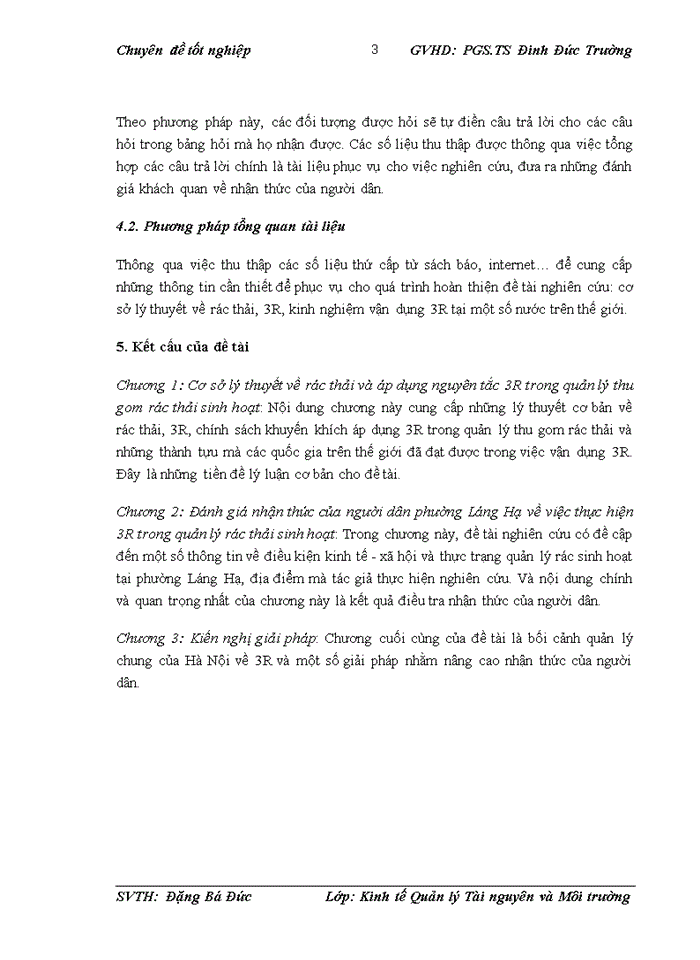 Chuyên đề tốt nghiệp 3 GVHD: PGS.TS Đinh Đức Trường

Theo phương pháp này, các đối tượng được hỏi sẽ tự điền câu trả lời cho các câu hỏi trong bảng hỏi mà họ nhận được. Các số liệu thu thập được thông qua việc tổng hợp các câu trả lời chính là tài liệu phục vụ cho việc nghiên cứu, đưa ra những đánh giá khách quan về nhận thức của người dân.

4.2. Phương pháp tổng quan tài liệu

Thông qua việc thu thập các số liệu thứ cấp từ sách báo, internet… để cung cấp những thông tin cần thiết để phục vụ cho quá trình hoàn thiện đề tài nghiên cứu: cơ sở lý thuyết về rác thải, 3R, kinh nghiệm vận dụng 3R tại một số nước trên thế giới.

5. Kết cấu của đề tài

Chương 1: Cơ sở lý thuyết về rác thải và áp dụng nguyên tắc 3R trong quản lý thu gom rác thải sinh hoạt: Nội dung chương này cung cấp những lý thuyết cơ bản về rác thải, 3R, chính sách khuyến khích áp dụng 3R trong quản lý thu gom rác thải và những thành tựu mà các quốc gia trên thế giới đã đạt được trong việc vận dụng 3R. Đây là những tiền đề lý luận cơ bản cho đề tài.

Chương 2: Đánh giá nhận thức của người dân phường Láng Hạ về việc thực hiện 3R trong quản lý rác thải sinh hoạt: Trong chương này, đề tài nghiên cứu có đề cập đến một số thông tin về điều kiện kinh tế - xã hội và thực trạng quản lý rác sinh hoạt tại phường Láng Hạ, địa điểm mà tác giả thực hiện nghiên cứu. Và nội dung chính và quan trọng nhất của chương này là kết quả điều tra nhận thức của người dân.

Chương 3: Kiến nghị giải pháp: Chương cuối cùng của đề tài là bối cảnh quản lý chung của Hà Nội về 3R và một số giải pháp nhằm nâng cao nhận thức của người dân.

SVTH: Đặng Bá Đức Lớp: Kinh tế Quản lý Tài nguyên và Môi trường